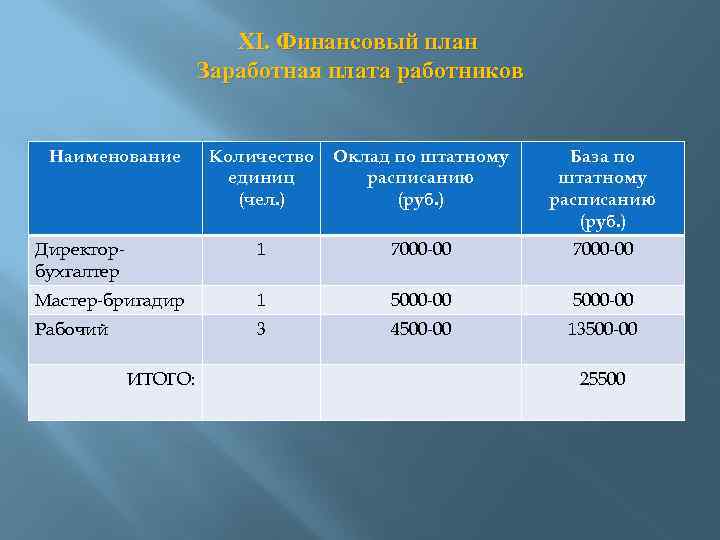 XI. Финансовый план
Заработная плата работников

| Наименование | Количество единиц (чел.) | Оклад по штатному расписанию (руб.) | База по штатному расписанию (руб.) |
|---|---|---|---|
| Директор-бухгалтер | 1 | 7000-00 | 7000-00 |
| Мастер-бригадир | 1 | 5000-00 | 5000-00 |
| Рабочий | 3 | 4500-00 | 13500-00 |
| ИТОГО: | | | 25500 |